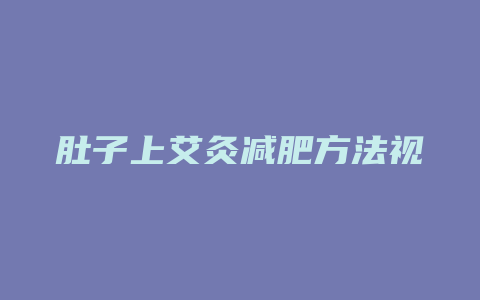 肚子上艾灸减肥方法视